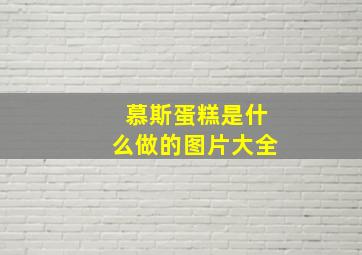 慕斯蛋糕是什么做的图片大全